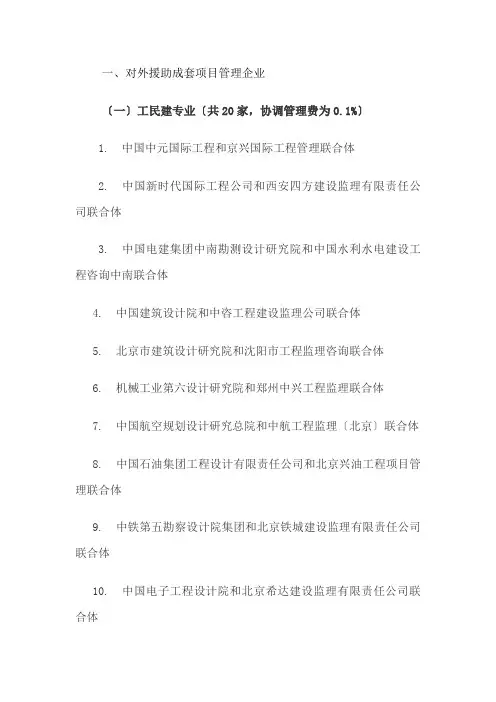 一、对外援助成套项目管理企业

〔一〕工民建专业〔共 20 家，协调管理费为 0.1%〕

1. 中国中元国际工程和京兴国际工程管理联合体

2. 中国新时代国际工程公司和西安四方建设监理有限责任公司联合体

3. 中国电建集团中南勘测设计研究院和中国水利水电建设工程咨询中南联合体

4. 中国建筑设计院和中咨工程建设监理公司联合体

5. 北京市建筑设计研究院和沈阳市工程监理咨询联合体

6. 机械工业第六设计研究院和郑州中兴工程监理联合体

7. 中国航空规划设计研究总院和中航工程监理〔北京〕联合体

8. 中国石油集团工程设计有限责任公司和北京兴油工程项目管理联合体

9. 中铁第五勘察设计院集团和北京铁城建设监理有限责任公司联合体

10. 中国电子工程设计院和北京希达建设监理有限责任公司联合体